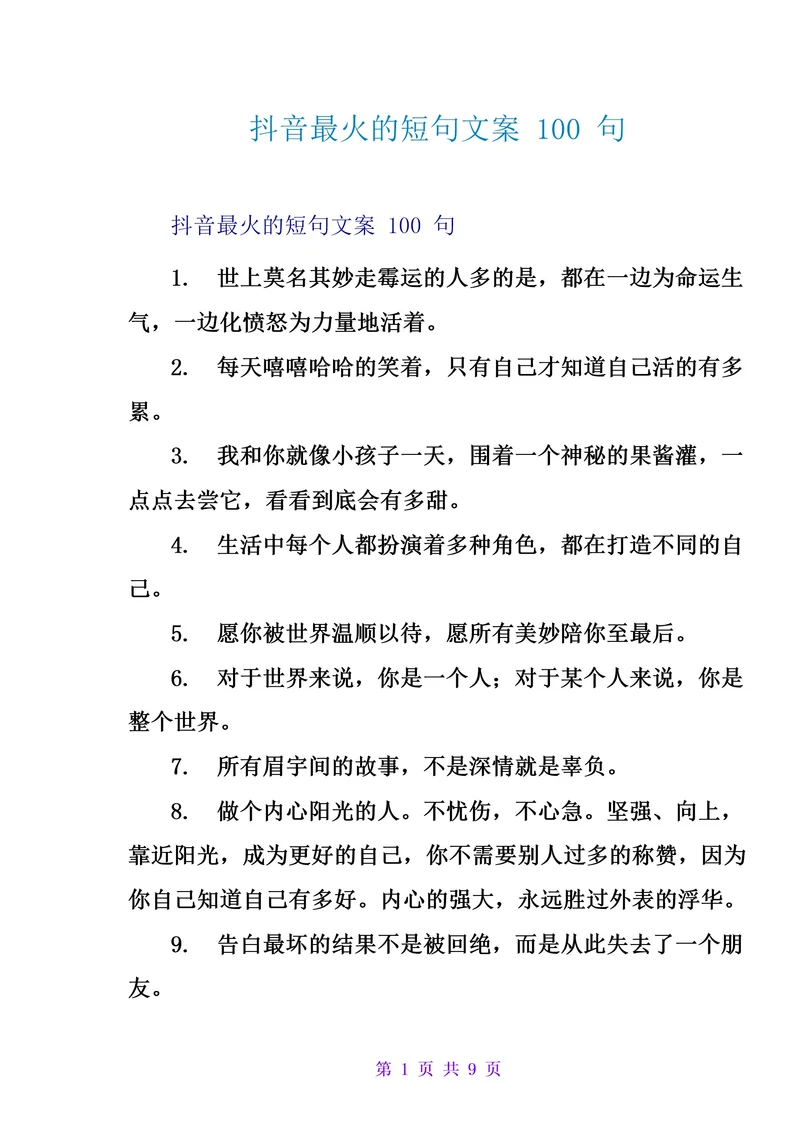 抖音最火的短句文案 100 句

抖音最火的短句文案 100 句

1. 世上莫名其妙走霉运的人多的是，都在一边为命运生气，一边化愤怒为力量地活着。

2. 每天嘻嘻哈哈的笑着，只有自己才知道自己活的有多累。

3. 我和你就像小孩子一天，围着一个神秘的果酱灌，一点点去尝它，看看到底会有多甜。

4. 生活中每个人都扮演着多种角色，都在打造不同的自己。

5. 愿你被世界温顺以待，愿所有美妙陪你至最后。

6. 对于世界来说，你是一个人；对于某个人来说，你是整个世界。

7. 所有眉宇间的故事，不是深情就是辜负。

8. 做个内心阳光的人。不忧伤，不心急。坚强、向上，靠近阳光，成为更好的自己，你不需要别人过多的称赞，因为你自己知道自己有多好。内心的强大，永远胜过外表的浮华。

9. 告白最坏的结果不是被回绝，而是从此失去了一个朋友。

第 1 页 共 9 页